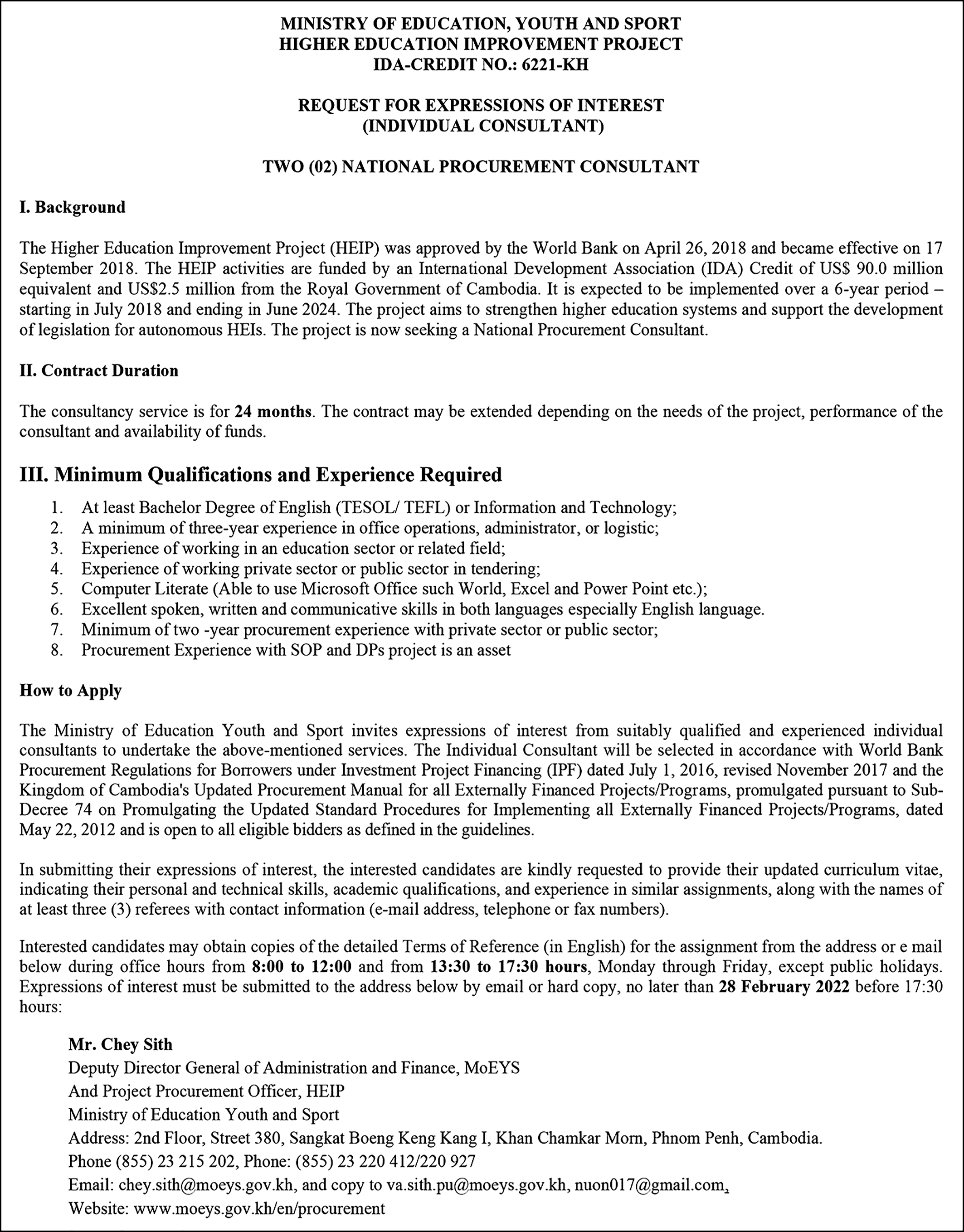 MINISTRY OF EDUCATION, YOUTH AND SPORT
HIGHER EDUCATION IMPROVEMENT PROJECT
IDA-CREDIT NO.: 6221-KH

REQUEST FOR EXPRESSIONS OF INTEREST
(INDIVIDUAL CONSULTANT)

TWO (02) NATIONAL PROCUREMENT CONSULTANT

I. Background

The Higher Education Improvement Project (HEIP) was approved by the World Bank on April 26, 2018 and became effective on 17 September 2018. The HEIP activities are funded by an International Development Association (IDA) Credit of US$ 90.0 million equivalent and US$2.5 million from the Royal Government of Cambodia. It is expected to be implemented over a 6-year period – starting in July 2018 and ending in June 2024. The project aims to strengthen higher education systems and support the development of legislation for autonomous HEIs. The project is now seeking a National Procurement Consultant.

II. Contract Duration

The consultancy service is for 24 months. The contract may be extended depending on the needs of the project, performance of the consultant and availability of funds.

III. Minimum Qualifications and Experience Required

1. At least Bachelor Degree of English (TESOL/ TEFL) or Information and Technology;
2. A minimum of three-year experience in office operations, administrator, or logistic;
3. Experience of working in an education sector or related field;
4. Experience of working private sector or public sector in tendering;
5. Computer Literate (Able to use Microsoft Office such World, Excel and Power Point etc.);
6. Excellent spoken, written and communicative skills in both languages especially English language.
7. Minimum of two -year procurement experience with private sector or public sector;
8. Procurement Experience with SOP and DPs project is an asset

How to Apply

The Ministry of Education Youth and Sport invites expressions of interest from suitably qualified and experienced individual consultants to undertake the above-mentioned services. The Individual Consultant will be selected in accordance with World Bank Procurement Regulations for Borrowers under Investment Project Financing (IPF) dated July 1, 2016, revised November 2017 and the Kingdom of Cambodia's Updated Procurement Manual for all Externally Financed Projects/Programs, promulgated pursuant to Sub-Decree 74 on Promulgating the Updated Standard Procedures for Implementing all Externally Financed Projects/Programs, dated May 22, 2012 and is open to all eligible bidders as defined in the guidelines.

In submitting their expressions of interest, the interested candidates are kindly requested to provide their updated curriculum vitae, indicating their personal and technical skills, academic qualifications, and experience in similar assignments, along with the names of at least three (3) referees with contact information (e-mail address, telephone or fax numbers).

Interested candidates may obtain copies of the detailed Terms of Reference (in English) for the assignment from the address or e mail below during office hours from 8:00 to 12:00 and from 13:30 to 17:30 hours, Monday through Friday, except public holidays. Expressions of interest must be submitted to the address below by email or hard copy, no later than 28 February 2022 before 17:30 hours:

Mr. Chey Sith
Deputy Director General of Administration and Finance, MoEYS
And Project Procurement Officer, HEIP
Ministry of Education Youth and Sport
Address: 2nd Floor, Street 380, Sangkat Boeng Keng Kang I, Khan Chamkar Morn, Phnom Penh, Cambodia.
Phone (855) 23 215 202, Phone: (855) 23 220 412/220 927
Email: chey.sith@moeys.gov.kh, and copy to va.sith.pu@moeys.gov.kh, nuon017@gmail.com,
Website: www.moeys.gov.kh/en/procurement